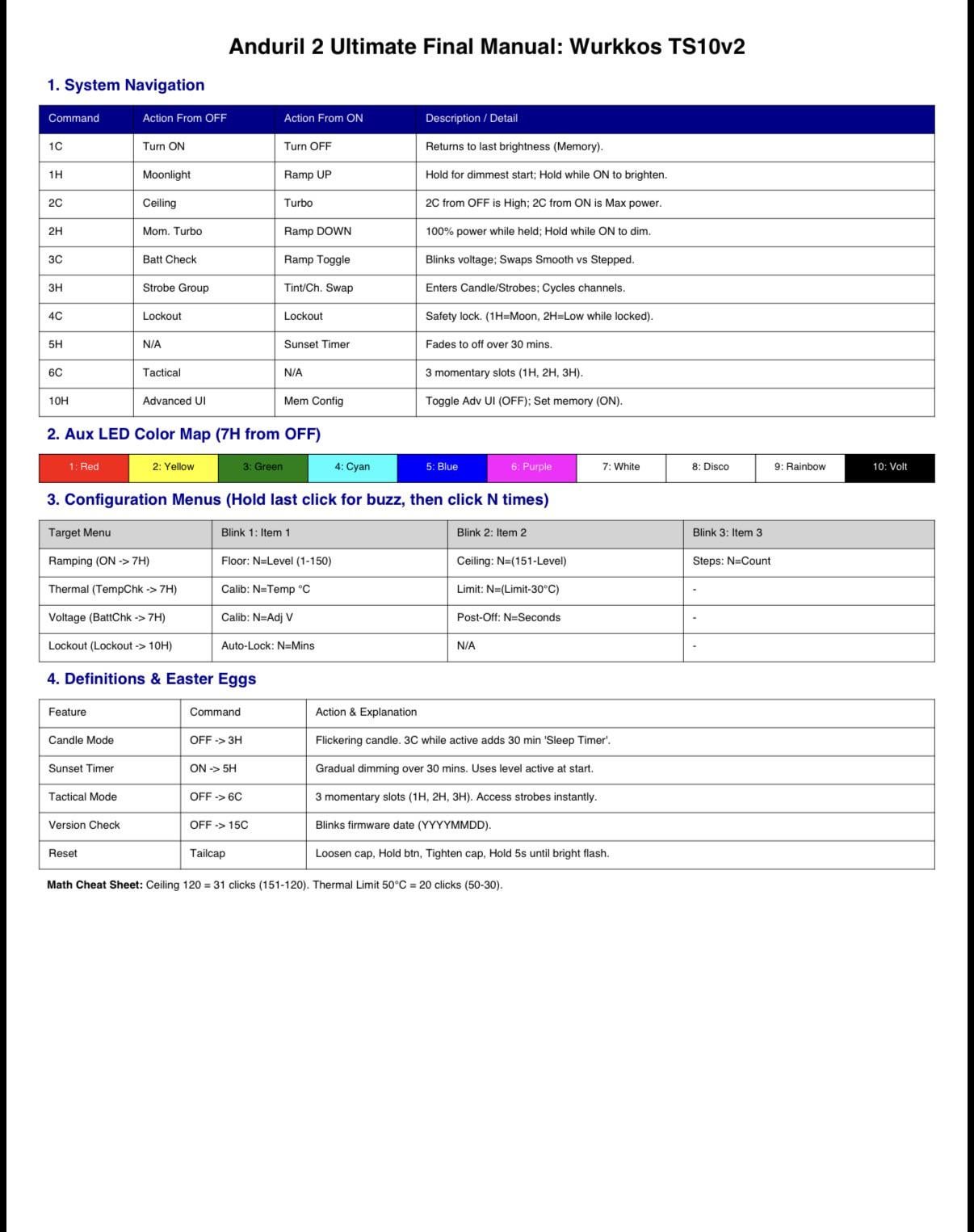 Anduril 2 Ultimate Final Manual: Wurkkos TS10v2

1. System Navigation

| Command | Action From OFF | Action From ON | Description / Detail |
|---|---|---|---|
| 1C | Turn ON | Turn OFF | Returns to last brightness (Memory). |
| 1H | Moonlight | Ramp UP | Hold for dimmest start; Hold while ON to brighten. |
| 2C | Ceiling | Turbo | 2C from OFF is High; 2C from ON is Max power. |
| 2H | Mom. Turbo | Ramp DOWN | 100% power while held; Hold while ON to dim. |
| 3C | Batt Check | Ramp Toggle | Blinks voltage; Swaps Smooth vs Stepped. |
| 3H | Strobe Group | Tint/Ch. Swap | Enters Candle/Strobes; Cycles channels. |
| 4C | Lockout | Lockout | Safety lock. (1H=Moon, 2H=Low while locked). |
| 5H | N/A | Sunset Timer | Fades to off over 30 mins. |
| 6C | Tactical | N/A | 3 momentary slots (1H, 2H, 3H). |
| 10H | Advanced UI | Mem Config | Toggle Adv UI (OFF); Set memory (ON). |

2. Aux LED Color Map (7H from OFF)

| 1: Red | 2: Yellow | 3: Green | 4: Cyan | 5: Blue | 6: Purple | 7: White | 8: Disco | 9: Rainbow | 10: Volt |
|---|---|---|---|---|---|---|---|---|---|

3. Configuration Menus (Hold last click for buzz, then click N times)

| Target Menu | Blink 1: Item 1 | Blink 2: Item 2 | Blink 3: Item 3 |
|---|---|---|---|
| Ramping (ON -> 7H) | Floor: N=Level (1-150) | Ceiling: N=(151-Level) | Steps: N=Count |
| Thermal (TempChk -> 7H) | Calib: N=Temp °C | Limit: N=(Limit-30°C) | - |
| Voltage (BattChk -> 7H) | Calib: N=Adj V | Post-Off: N=Seconds | - |
| Lockout (Lockout -> 10H) | Auto-Lock: N=Mins | N/A | - |

4. Definitions & Easter Eggs

| Feature | Command | Action & Explanation |
|---|---|---|
| Candle Mode | OFF -> 3H | Flickering candle. 3C while active adds 30 min 'Sleep Timer'. |
| Sunset Timer | ON -> 5H | Gradual dimming over 30 mins. Uses level active at start. |
| Tactical Mode | OFF -> 6C | 3 momentary slots (1H, 2H, 3H). Access strobes instantly. |
| Version Check | OFF -> 15C | Blinks firmware date (YYYYMMDD). |
| Reset | Tailcap | Loosen cap, Hold btn, Tighten cap, Hold 5s until bright flash. |

Math Cheat Sheet: Ceiling 120 = 31 clicks (151-120). Thermal Limit 50°C = 20 clicks (50-30).